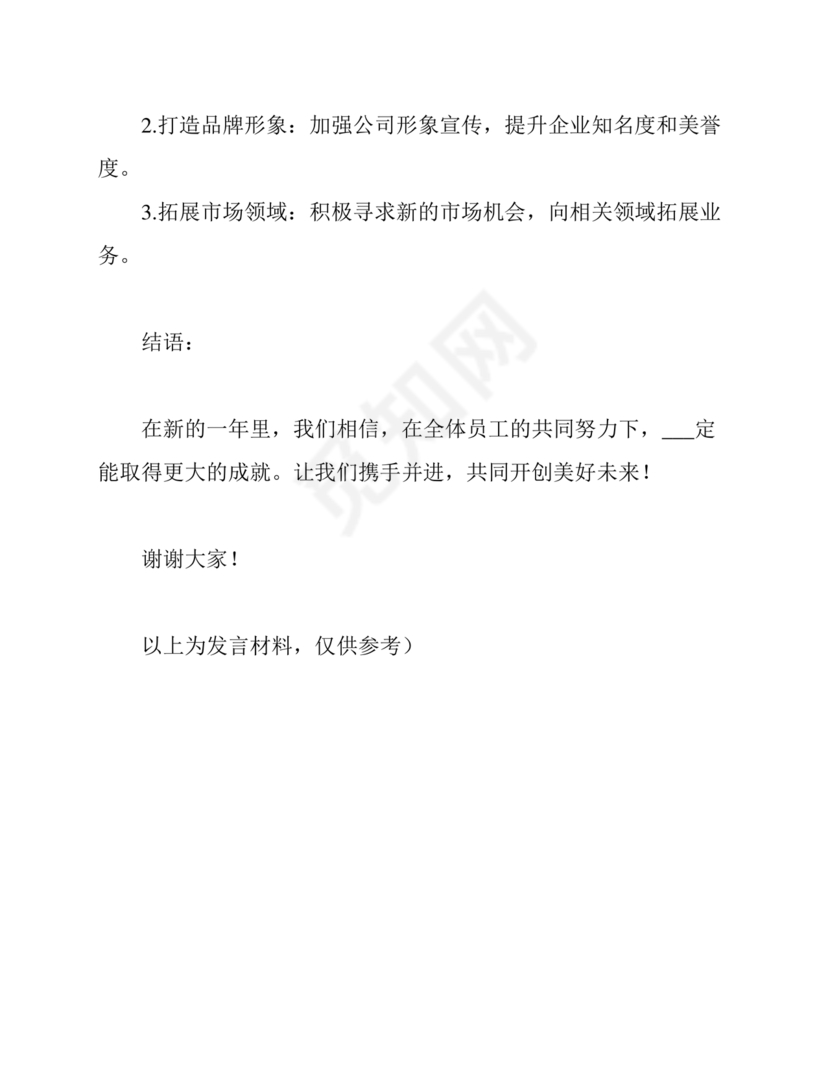 2.打造品牌形象：加强公司形象宣传，提升企业知名度和美誉度。

3.拓展市场领域：积极寻求新的市场机会，向相关领域拓展业务。

结语：

在新的一年里，我们相信，在全体员工的共同努力下，___定能取得更大的成就。让我们携手并进，共同开创美好未来！

谢谢大家！

以上为发言材料，仅供参考）

觅知网